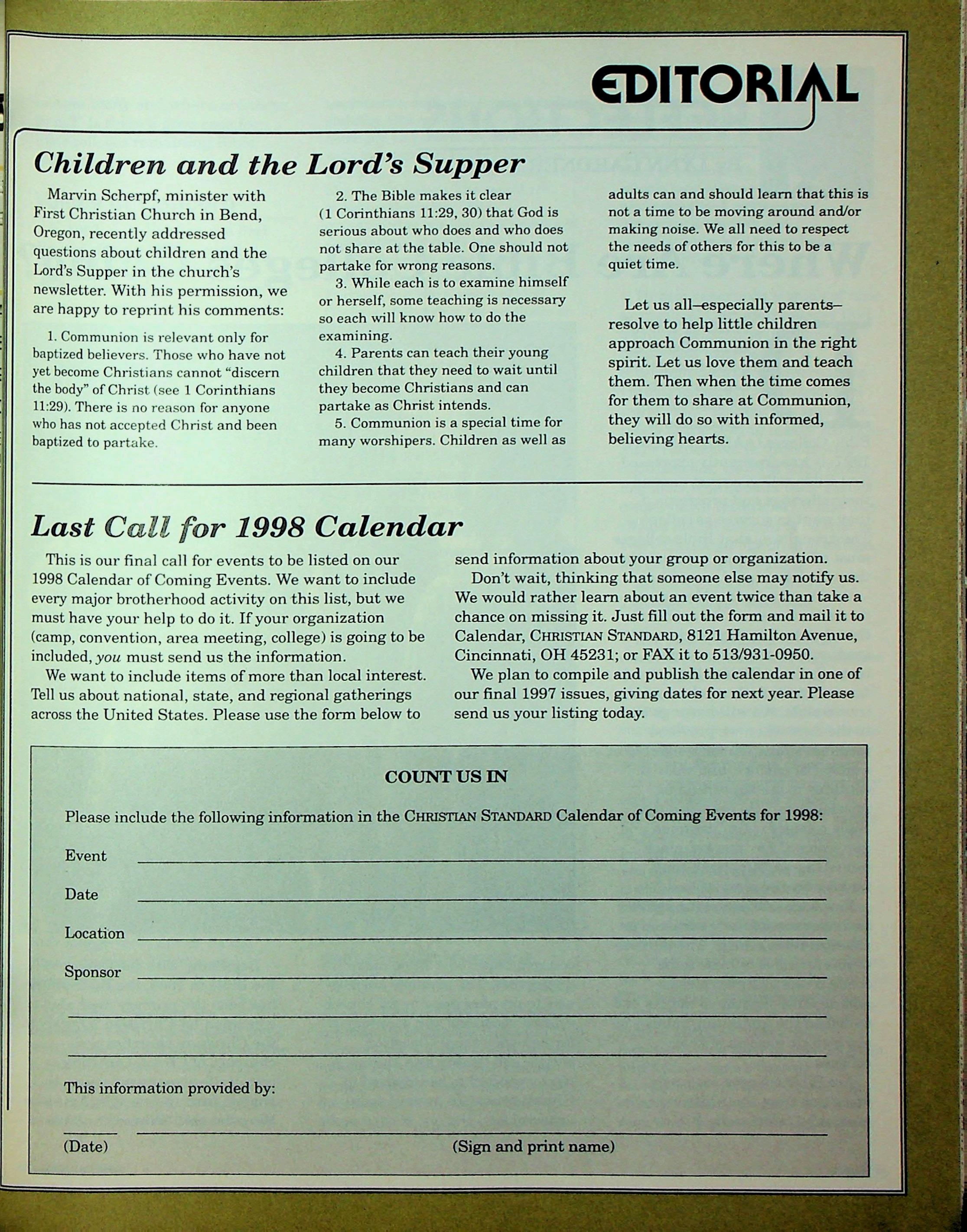 EDITORIAL

Children and the Lord's Supper

Marvin Scherpf, minister with First Christian Church in Bend, Oregon, recently addressed questions about children and the Lord's Supper in the church's newsletter. With his permission, we are happy to reprint his comments:

1. Communion is relevant only for baptized believers. Those who have not yet become Christians cannot "discern the body" of Christ (see 1 Corinthians 11:29). There is no reason for anyone who has not accepted Christ and been baptized to partake.

2. The Bible makes it clear (1 Corinthians 11:29, 30) that God is serious about who does and who does not share at the table. One should not partake for wrong reasons.

3. While each is to examine himself or herself, some teaching is necessary so each will know how to do the examining.

4. Parents can teach their young children that they need to wait until they become Christians and can partake as Christ intends.

5. Communion is a special time for many worshipers. Children as well as adults can and should learn that this is not a time to be moving around and/or making noise. We all need to respect the needs of others for this to be a quiet time.

Let us all—especially parents—resolve to help little children approach Communion in the right spirit. Let us love them and teach them. Then when the time comes for them to share at Communion, they will do so with informed, believing hearts.

Last Call for 1998 Calendar

This is our final call for events to be listed on our 1998 Calendar of Coming Events. We want to include every major brotherhood activity on this list, but we must have your help to do it. If your organization (camp, convention, area meeting, college) is going to be included, you must send us the information.

We want to include items of more than local interest. Tell us about national, state, and regional gatherings across the United States. Please use the form below to send information about your group or organization.

Don't wait, thinking that someone else may notify us. We would rather learn about an event twice than take a chance on missing it. Just fill out the form and mail it to Calendar, CHRISTIAN STANDARD, 8121 Hamilton Avenue, Cincinnati, OH 45231; or FAX it to 513/931-0950.

We plan to compile and publish the calendar in one of our final 1997 issues, giving dates for next year. Please send us your listing today.

COUNT US IN

Please include the following information in the CHRISTIAN STANDARD Calendar of Coming Events for 1998:

Event

Date

Location

Sponsor

This information provided by:

(Date) (Sign and print name)